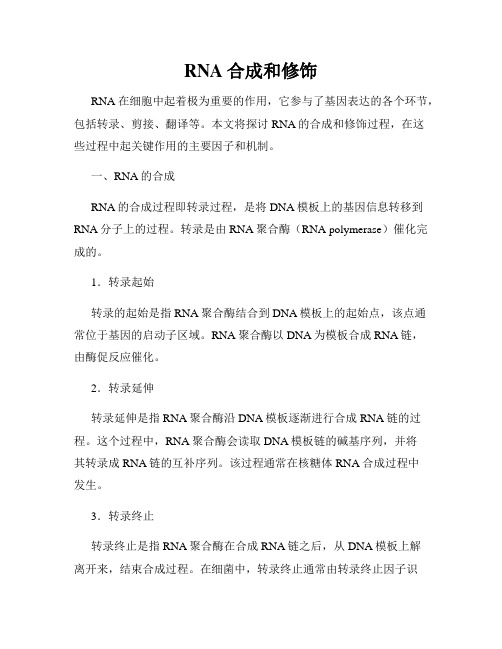 RNA 合成和修饰

RNA 在细胞中起着极为重要的作用，它参与了基因表达的各个环节，包括转录、剪接、翻译等。本文将探讨 RNA 的合成和修饰过程，在这些过程中起关键作用的主要因子和机制。

一、RNA 的合成

RNA 的合成过程即转录过程，是将 DNA 模板上的基因信息转移到 RNA 分子上的过程。转录是由 RNA 聚合酶（RNA polymerase）催化完成的。

1．转录起始

转录的起始是指 RNA 聚合酶结合到 DNA 模板上的起始点，该点通常位于基因的启动子区域。RNA 聚合酶以 DNA 为模板合成 RNA 链，由酶促反应催化。

2．转录延伸

转录延伸是指 RNA 聚合酶沿 DNA 模板逐渐进行合成 RNA 链的过程。这个过程中，RNA 聚合酶会读取 DNA 模板链的碱基序列，并将其转录成 RNA 链的互补序列。该过程通常在核糖体 RNA 合成过程中发生。

3．转录终止

转录终止是指 RNA 聚合酶在合成 RNA 链之后，从 DNA 模板上解离开来，结束合成过程。在细菌中，转录终止通常由转录终止因子识